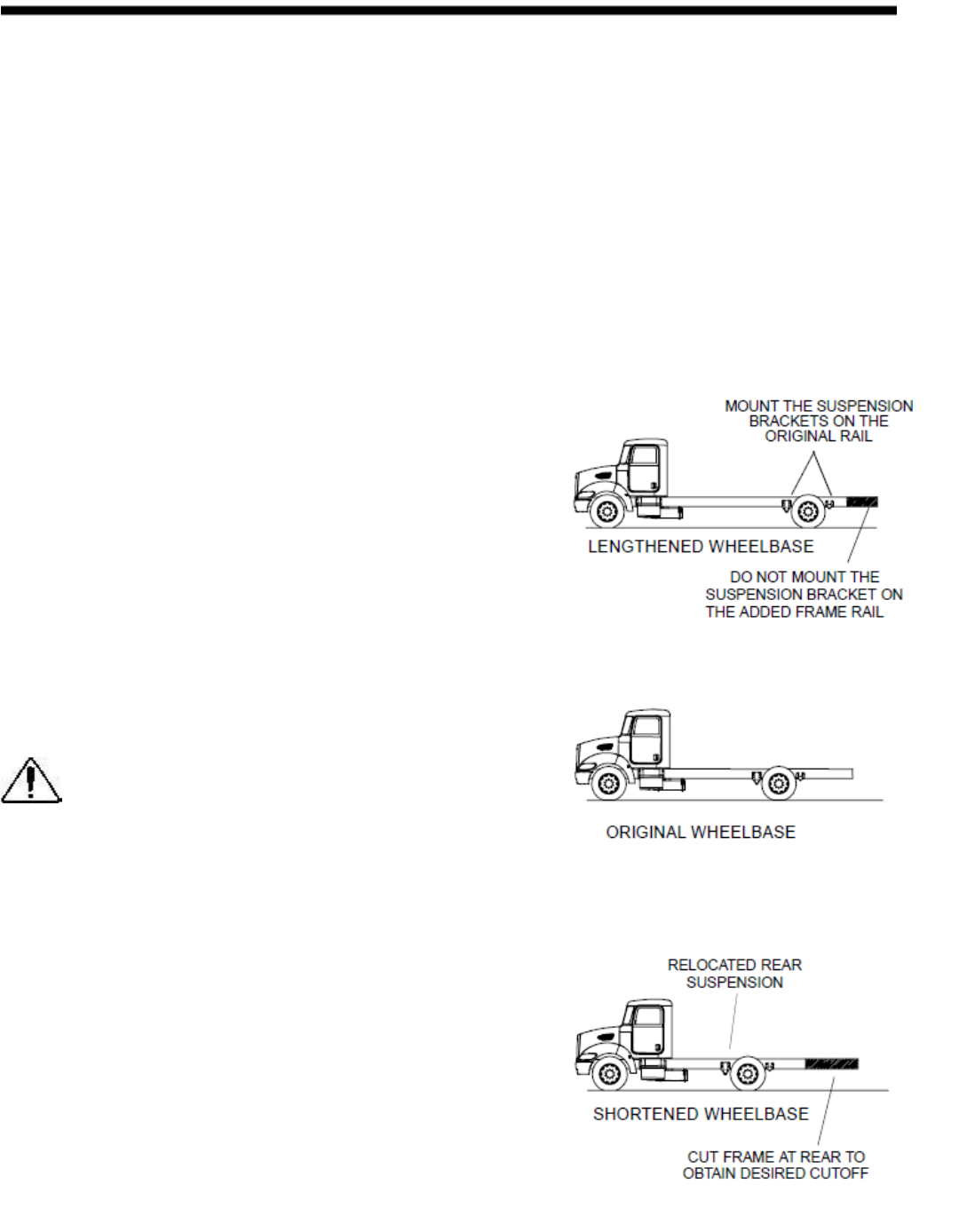 MOUNT THE SUSPENSION BRACKETS ON THE ORIGINAL RAIL

LENGTHENED WHEELBASE

DO NOT MOUNT THE SUSPENSION BRACKET ON THE ADDED FRAME RAIL

ORIGINAL WHEELBASE

RELOCATED REAR SUSPENSION

SHORTENED WHEELBASE

CUT FRAME AT REAR TO OBTAIN DESIRED CUTOFF